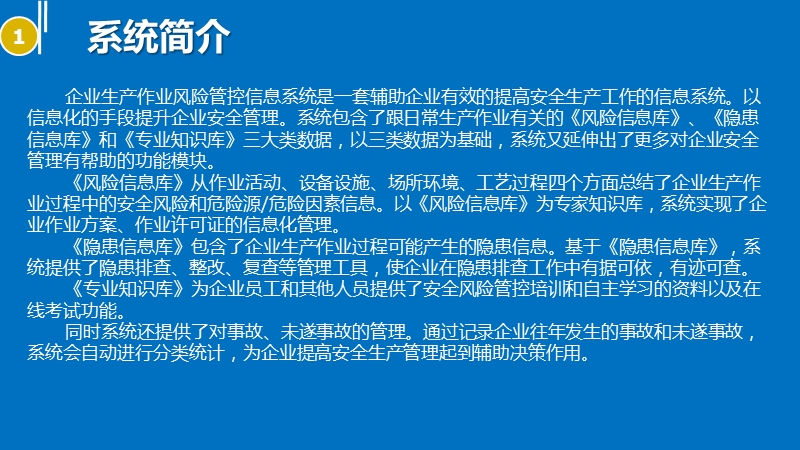 1

系统简介

企业生产作业风险管控信息系统是一套辅助企业有效的提高安全生产工作的信息系统。以信息化的手段提升企业安全管理。系统包含了跟日常生产作业有关的《风险信息库》、《隐患信息库》和《专业知识库》三大类数据，以三类数据为基础，系统又延伸出了更多对企业安全管理有帮助的功能模块。

《风险信息库》从作业活动、设备设施、场所环境、工艺过程四个方面总结了企业生产作业过程中的安全风险和危险源/危险因素信息。以《风险信息库》为专家知识库，系统实现了企业作业方案、作业许可证的信息化管理。

《隐患信息库》包含了企业生产作业过程可能产生的隐患信息。基于《隐患信息库》，系统提供了隐患排查、整改、复查等管理工具，使企业在隐患排查工作中有据可依，有迹可查。

《专业知识库》为企业员工和其他人员提供了安全风险管控培训和自主学习的资料以及在线考试功能。

同时系统还提供了对事故、未遂事故的管理。通过记录企业往年发生的事故和未遂事故，系统会自动进行分类统计，为企业提高安全生产管理起到辅助决策作用。